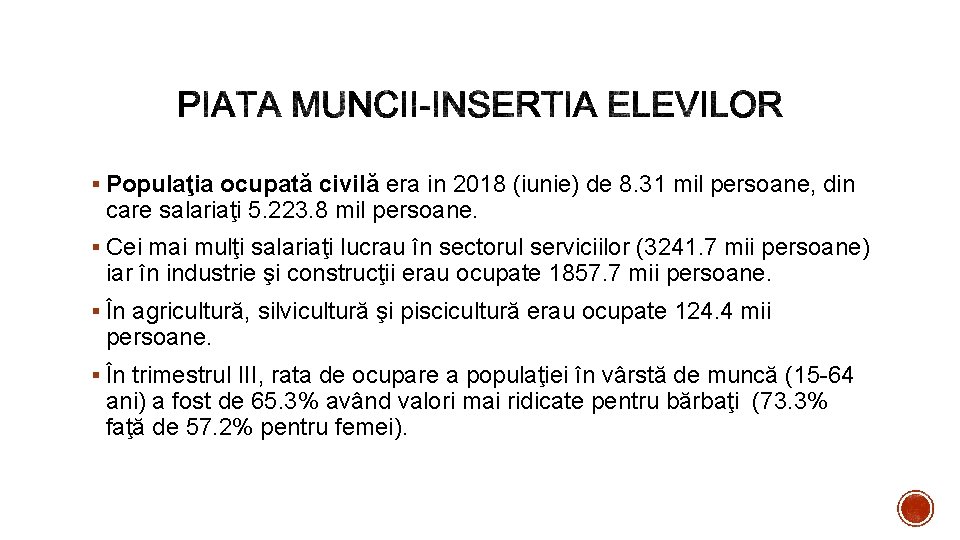 PIATA MUNCII-INSERTIA ELEVILOR

▪ Populaţia ocupată civilă era in 2018 (iunie) de 8.31 mil persoane, din care salariaţi 5.223.8 mil persoane.

▪ Cei mai mulţi salariaţi lucrau în sectorul serviciilor (3241.7 mii persoane) iar în industrie şi construcţii erau ocupate 1857.7 mii persoane.

▪ În agricultură, silvicultură şi piscicultură erau ocupate 124.4 mii persoane.

▪ În trimestrul III, rata de ocupare a populaţiei în vârstă de muncă (15-64 ani) a fost de 65.3% având valori mai ridicate pentru bărbaţi (73.3% faţă de 57.2% pentru femei).